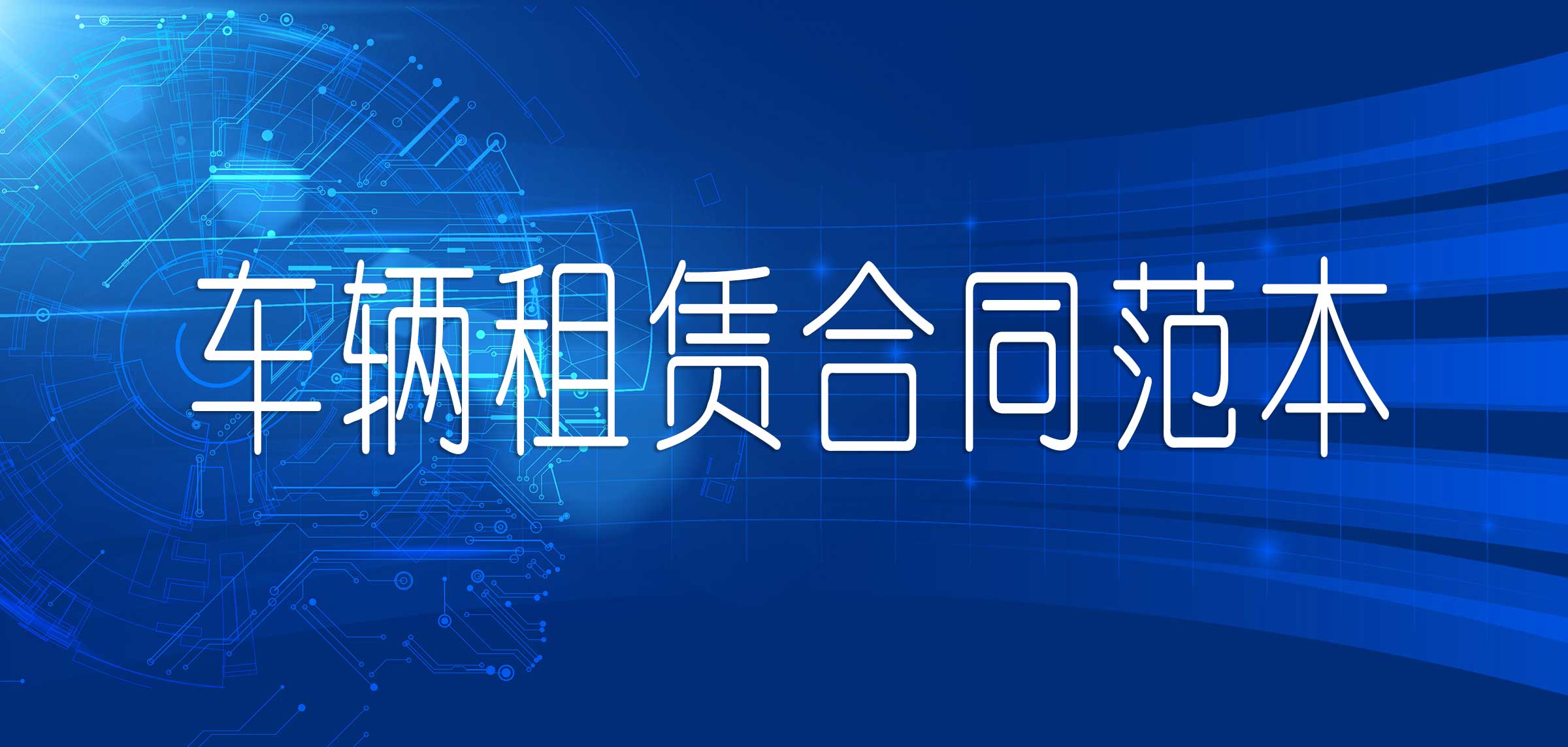 车辆租赁合同范本